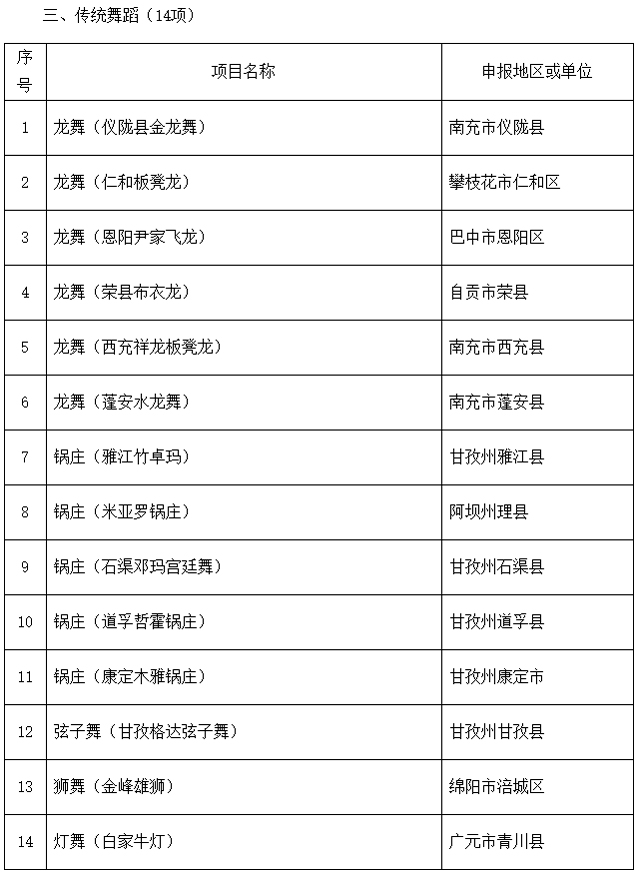 三、传统舞蹈（14项）

| 序号 | 项目名称 | 申报地区或单位 |
|---|---|---|
| 1 | 龙舞（仪陇县金龙舞） | 南充市仪陇县 |
| 2 | 龙舞（仁和板凳龙） | 攀枝花市仁和区 |
| 3 | 龙舞（恩阳尹家飞龙） | 巴中市恩阳区 |
| 4 | 龙舞（荣县布衣龙） | 自贡市荣县 |
| 5 | 龙舞（西充祥龙板凳龙） | 南充市西充县 |
| 6 | 龙舞（蓬安水龙舞） | 南充市蓬安县 |
| 7 | 锅庄（雅江竹卓玛） | 甘孜州雅江县 |
| 8 | 锅庄（米亚罗锅庄） | 阿坝州理县 |
| 9 | 锅庄（石渠邓玛宫廷舞） | 甘孜州石渠县 |
| 10 | 锅庄（道孚哲霍锅庄） | 甘孜州道孚县 |
| 11 | 锅庄（康定木雅锅庄） | 甘孜州康定市 |
| 12 | 弦子舞（甘孜格达弦子舞） | 甘孜州甘孜县 |
| 13 | 狮舞（金峰雄狮） | 绵阳市涪城区 |
| 14 | 灯舞（白家牛灯） | 广元市青川县 |